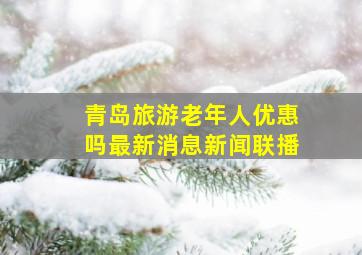 青岛旅游老年人优惠吗最新消息新闻联播